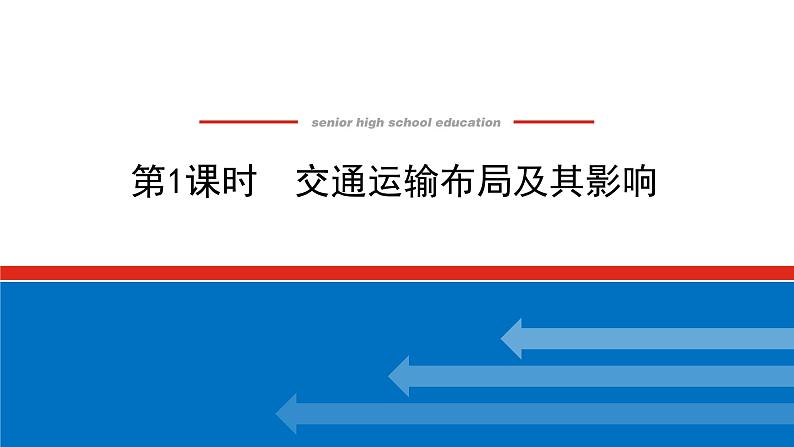 senior high school education

第1课时　交通运输布局及其影响